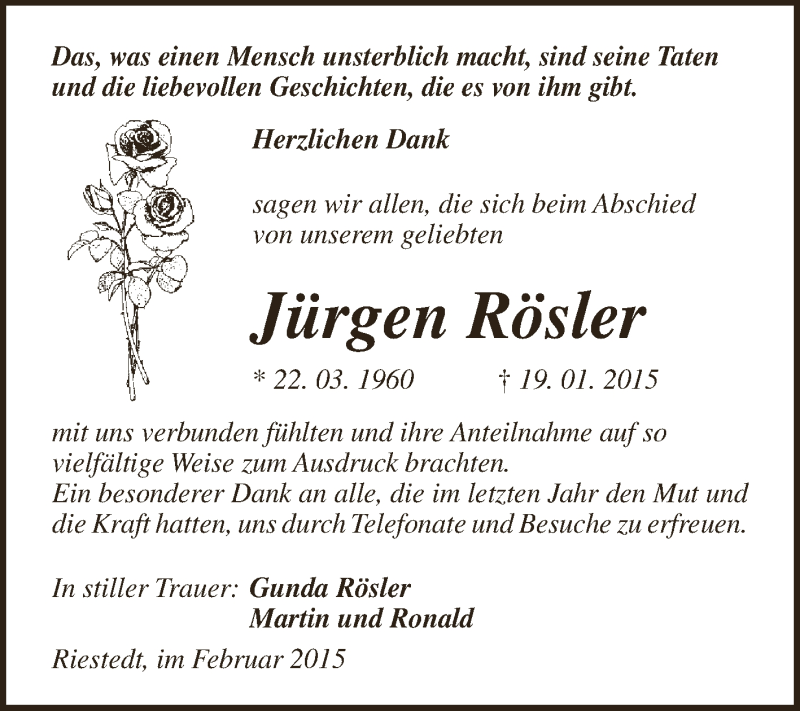 Das, was einen Mensch unsterblich macht, sind seine Taten und die liebevollen Geschichten, die es von ihm gibt.

Herzlichen Dank

sagen wir allen, die sich beim Abschied von unserem geliebten

Jürgen Rösler

* 22. 03. 1960 † 19. 01. 2015

mit uns verbunden fühlten und ihre Anteilnahme auf so vielfältige Weise zum Ausdruck brachten.
Ein besonderer Dank an alle, die im letzten Jahr den Mut und die Kraft hatten, uns durch Telefonate und Besuche zu erfreuen.

In stiller Trauer: Gunda Rösler
Martin und Ronald

Riestedt, im Februar 2015